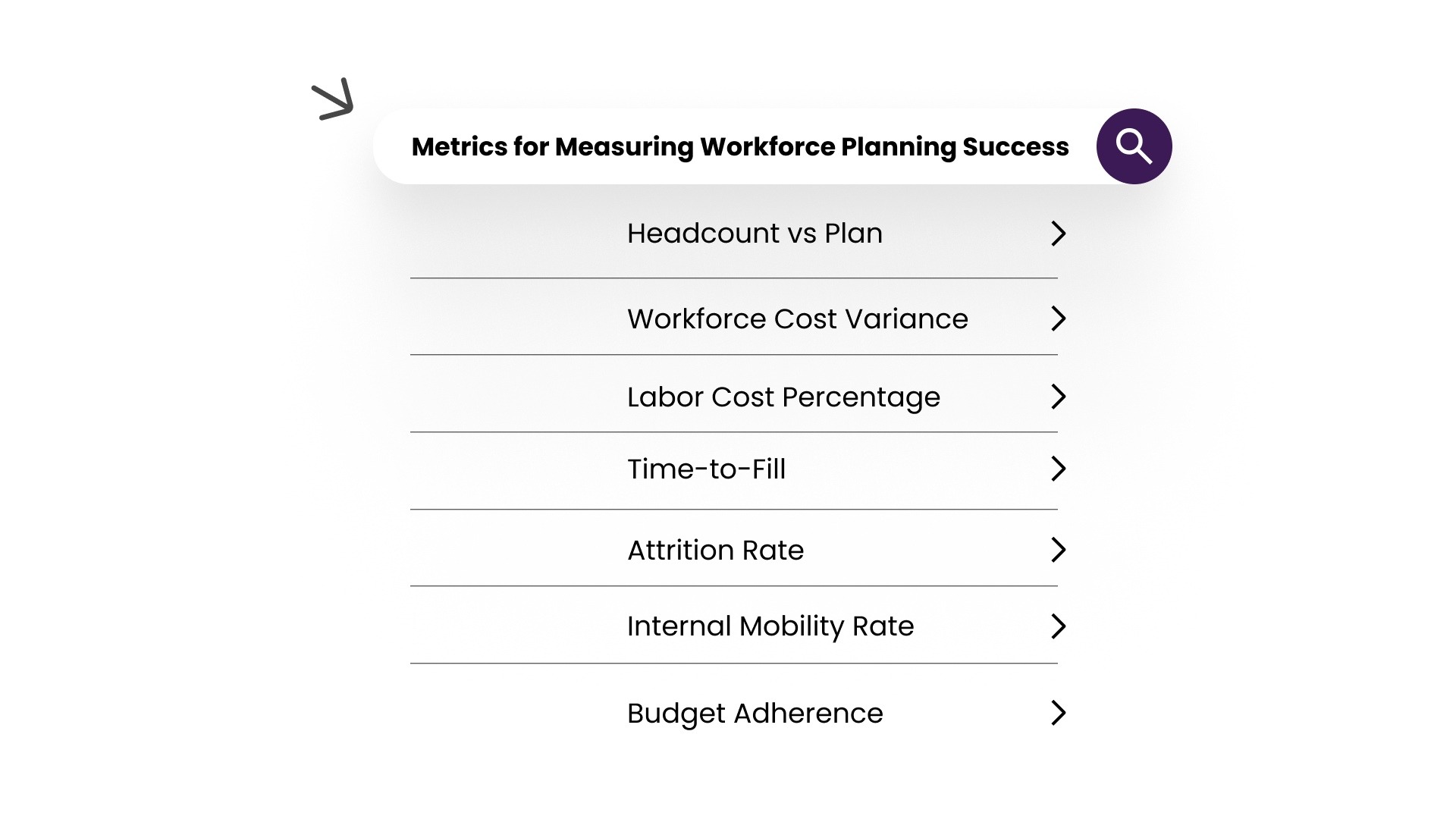 Metrics for Measuring Workforce Planning Success

Headcount vs Plan

Workforce Cost Variance

Labor Cost Percentage

Time-to-Fill

Attrition Rate

Internal Mobility Rate

Budget Adherence